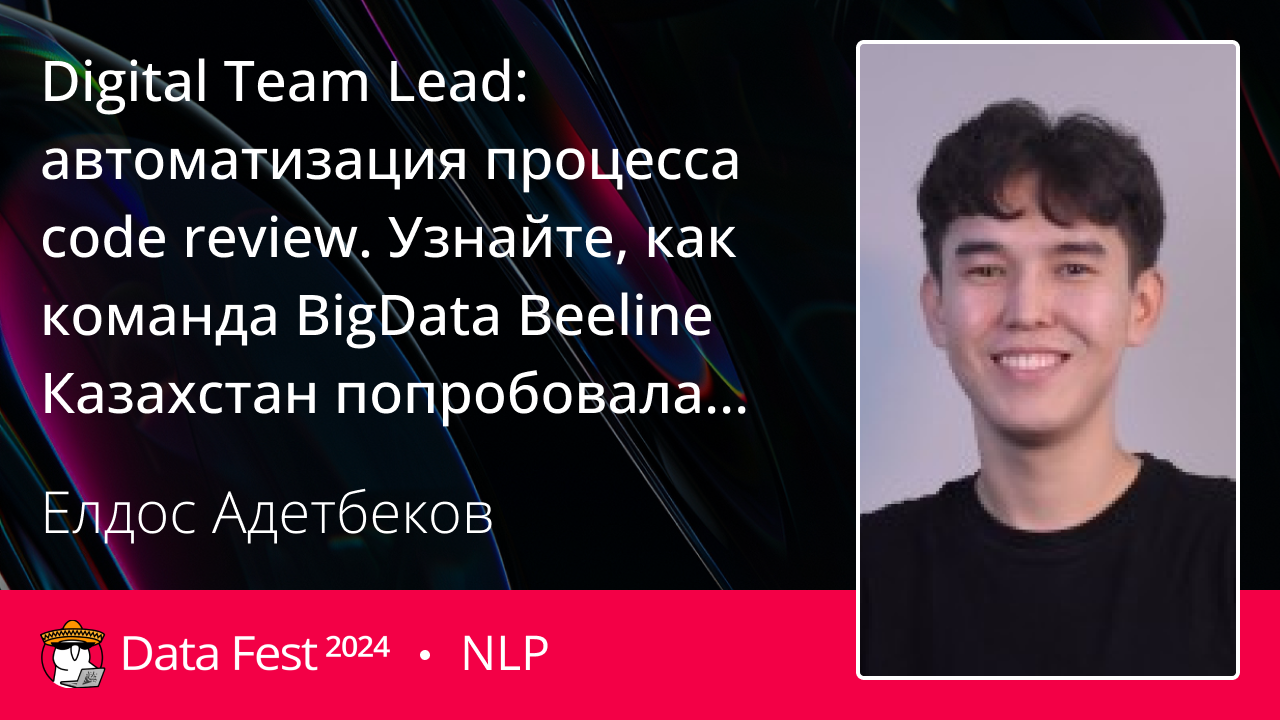 Digital Team Lead: автоматизация процесса code review. Узнайте, как команда BigData Beeline Казахстан попробовала...

Елдос Адетбеков

Data Fest 2024 • NLP